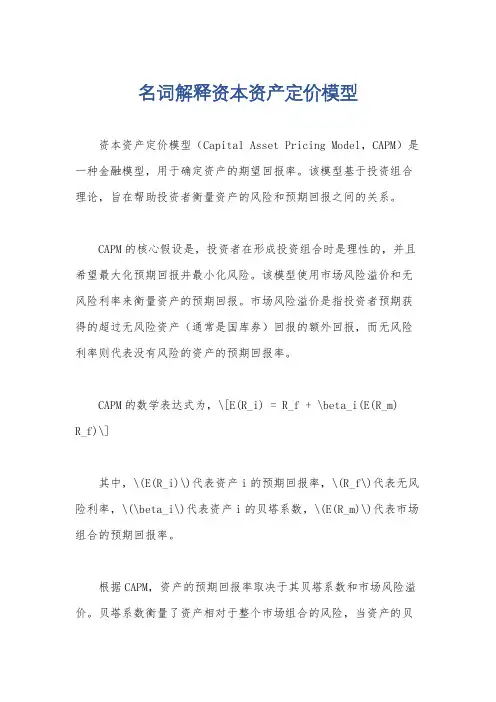 名词解释资本资产定价模型

资本资产定价模型（Capital Asset Pricing Model，CAPM）是一种金融模型，用于确定资产的期望回报率。该模型基于投资组合理论，旨在帮助投资者衡量资产的风险和预期回报之间的关系。

CAPM的核心假设是，投资者在形成投资组合时是理性的，并且希望最大化预期回报并最小化风险。该模型使用市场风险溢价和无风险利率来衡量资产的预期回报。市场风险溢价是指投资者预期获得的超过无风险资产（通常是国库券）回报的额外回报，而无风险利率则代表没有风险的资产的预期回报率。

CAPM的数学表达式为，\[E(R_i) = R_f + \beta_i(E(R_m) R_f)\]

其中，\(E(R_i)\)代表资产i的预期回报率，\(R_f\)代表无风险利率，\(\beta_i\)代表资产i的贝塔系数，\(E(R_m)\)代表市场组合的预期回报率。

根据CAPM，资产的预期回报率取决于其贝塔系数和市场风险溢价。贝塔系数衡量了资产相对于整个市场组合的风险，当资产的贝